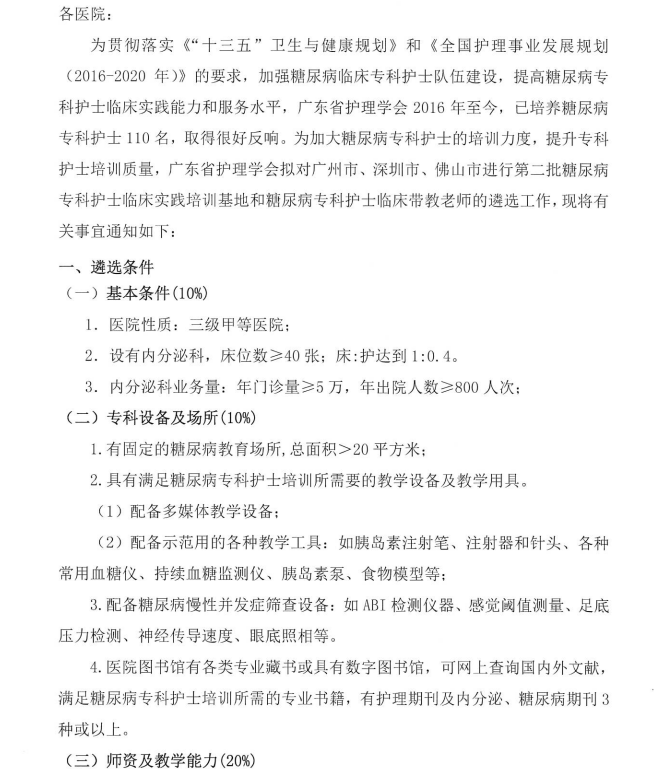 各医院：

为贯彻落实《“十三五”卫生与健康规划》和《全国护理事业发展规划（2016-2020 年）》的要求，加强糖尿病临床专科护士队伍建设，提高糖尿病专科护士临床实践能力和服务水平，广东省护理学会 2016 年至今，已培养糖尿病专科护士 110 名，取得很好反响。为加大糖尿病专科护士的培训力度，提升专科护士培训质量，广东省护理学会拟对广州市、深圳市、佛山市进行第二批糖尿病专科护士临床实践培训基地和糖尿病专科护士临床带教老师的遴选工作，现将有关事宜通知如下：

一、遴选条件

（一）基本条件(10%)

1. 医院性质：三级甲等医院；

2. 设有内分泌科，床位数≥40 张；床:护达到 1:0.4。

3. 内分泌科业务量：年门诊量≥5 万，年出院人数≥800 人次；

（二）专科设备及场所(10%)

1.有固定的糖尿病教育场所,总面积＞20 平方米；

2.具有满足糖尿病专科护士培训所需要的教学设备及教学用具。

（1）配备多媒体教学设备；

（2）配备示范用的各种教学工具：如胰岛素注射笔、注射器和针头、各种常用血糖仪、持续血糖监测仪、胰岛素泵、食物模型等；

3.配备糖尿病慢性并发症筛查设备：如 ABI 检测仪器、感觉阈值测量、足底压力检测、神经传导速度、眼底照相等。

4.医院图书馆有各类专业藏书或具有数字图书馆，可网上查询国内外文献，满足糖尿病专科护士培训所需的专业书籍，有护理期刊及内分泌、糖尿病期刊 3 种或以上。

（三）师资及教学能力(20%)